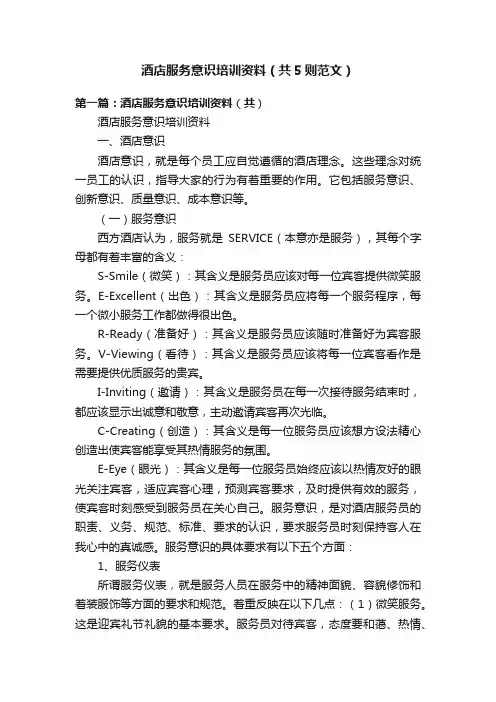 酒店服务意识培训资料（共5则范文）

第一篇：酒店服务意识培训资料（共）

酒店服务意识培训资料

一、酒店意识

酒店意识，就是每个员工应自觉遵循的酒店理念。这些理念对统一员工的认识，指导大家的行为有着重要的作用。它包括服务意识、创新意识、质量意识、成本意识等。

（一）服务意识

西方酒店认为，服务就是 SERVICE（本意亦是服务），其每个字母都有着丰富的含义：

S-Smile（微笑）：其含义是服务员应该对每一位宾客提供微笑服务。E-Excellent（出色）：其含义是服务员应将每一个服务程序，每一个微小服务工作都做得很出色。

R-Ready（准备好）：其含义是服务员应该随时准备好为宾客服务。V-Viewing（看待）：其含义是服务员应该将每一位宾客看作是需要提供优质服务的贵宾。

I-Inviting（邀请）：其含义是服务员在每一次接待服务结束时，都应该显示出诚意和敬意，主动邀请宾客再次光临。

C-Creating（创造）：其含义是每一位服务员应该想方设法精心创造出使宾客能享受其热情服务的氛围。

E-Eye（眼光）：其含义是每一位服务员始终应该以热情友好的眼光关注宾客，适应宾客心理，预测宾客要求，及时提供有效的服务，使宾客时刻感受到服务员在关心自己。服务意识，是对酒店服务员的职责、义务、规范、标准、要求的认识，要求服务员时刻保持客人在我心中的真诚感。服务意识的具体要求有以下五个方面：

1、服务仪表

所谓服务仪表，就是服务人员在服务中的精神面貌、容貌修饰和着装服饰等方面的要求和规范。着重反映在以下几点：（1）微笑服务。这是迎宾礼节礼貌的基本要求。服务员对待宾客，态度要和蔼、热情、